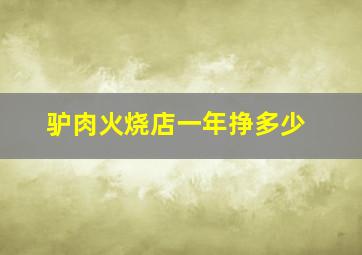 驴肉火烧店一年挣多少